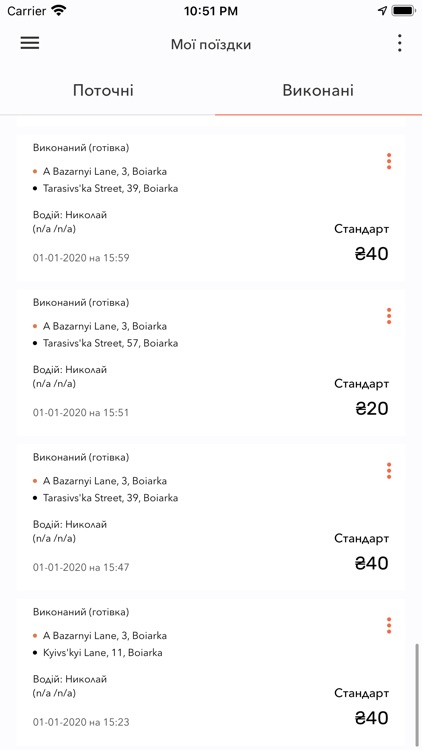 Carrier 10:51 PM

Мої поїздки

Поточні Виконані

Виконаний (готівка)
A Bazarnyi Lane, 3, Boiarka
Tarasivs'ka Street, 39, Boiarka
Водій: Николай
(n/a /n/a)
Стандарт
01-01-2020 на 15:59
₴40

Виконаний (готівка)
A Bazarnyi Lane, 3, Boiarka
Tarasivs'ka Street, 57, Boiarka
Водій: Николай
(n/a /n/a)
Стандарт
01-01-2020 на 15:51
₴20

Виконаний (готівка)
A Bazarnyi Lane, 3, Boiarka
Tarasivs'ka Street, 39, Boiarka
Водій: Николай
(n/a /n/a)
Стандарт
01-01-2020 на 15:47
₴40

Виконаний (готівка)
A Bazarnyi Lane, 3, Boiarka
Kyivs'kyi Lane, 11, Boiarka
Водій: Николай
(n/a /n/a)
Стандарт
01-01-2020 на 15:23
₴40